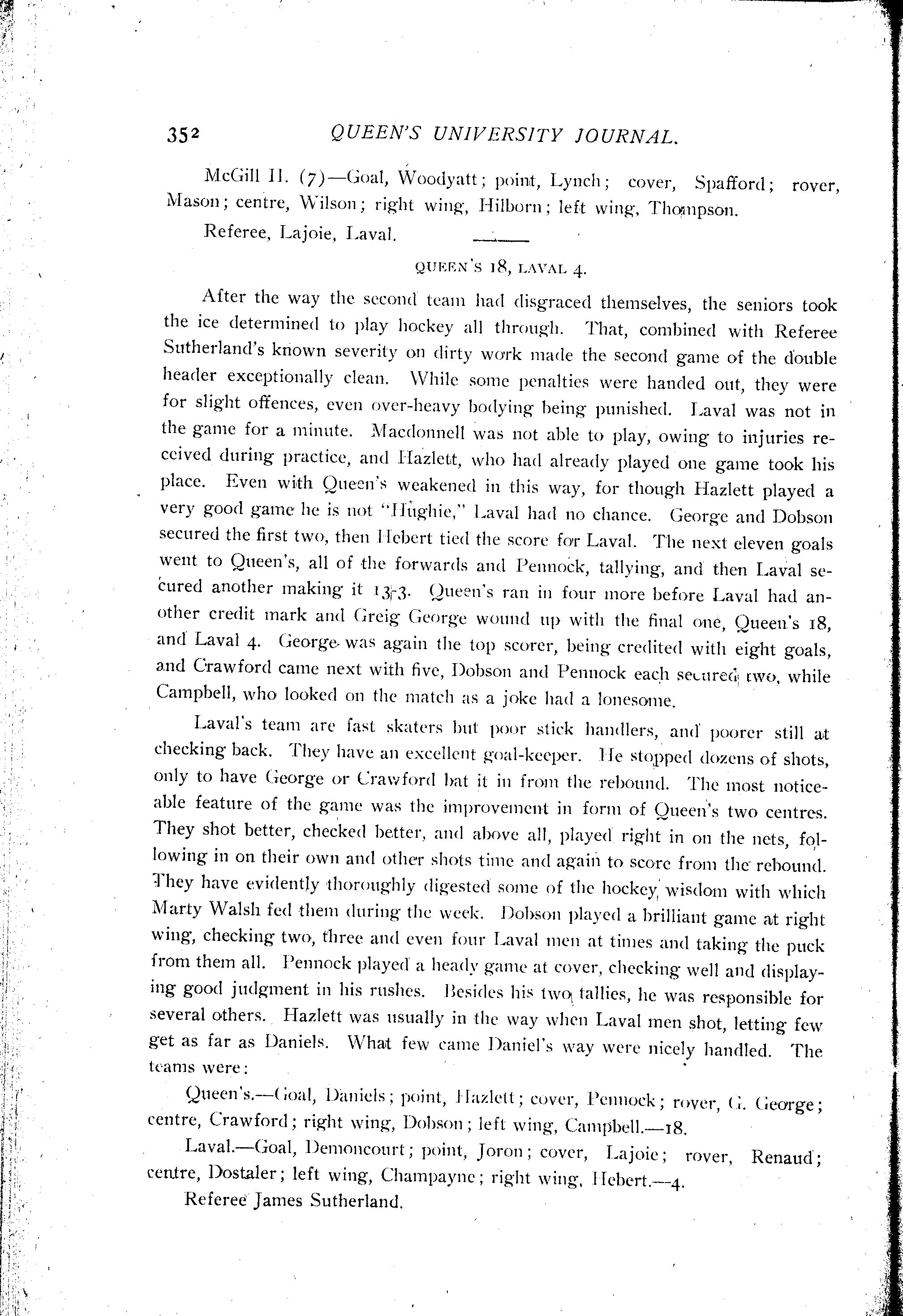 352 QUEEN'S UNIVERSITY JOURNAL.

McGill II. (7)—Goal, Woodyatt; point, Lynch; cover, Spafford; rover, Mason; centre, Wilson; right wing, Hilborn; left wing, Thompson.

Referee, Lajoie, Laval.

QUEEN'S 18, LAVAL 4.

After the way the second team had disgraced themselves, the seniors took the ice determined to play hockey all through. That, combined with Referee Sutherland's known severity on dirty work made the second game of the double header exceptionally clean. While some penalties were handed out, they were for slight offences, even over-heavy bodying being punished. Laval was not in the game for a minute. Macdonnell was not able to play, owing to injuries received during practice, and Hazlett, who had already played one game took his place. Even with Queen's weakened in this way, for though Hazlett played a very good game he is not "Hughie," Laval had no chance. George and Dobson secured the first two, then Hebert tied the score for Laval. The next eleven goals went to Queen's, all of the forwards and Pennock, tallying, and then Laval secured another making it 13-3. Queen's ran in four more before Laval had another credit mark and Greig George wound up with the final one, Queen's 18, and Laval 4. George was again the top scorer, being credited with eight goals, and Crawford came next with five, Dobson and Pennock each secured two, while Campbell, who looked on the match as a joke had a lonesome.

Laval's team are fast skaters but poor stick handlers, and poorer still at checking back. They have an excellent goal-keeper. He stopped dozens of shots, only to have George or Crawford bat it in from the rebound. The most noticeable feature of the game was the improvement in form of Queen's two centres. They shot better, checked better, and above all, played right in on the nets, following in on their own and other shots time and again to score from the rebound. They have evidently thoroughly digested some of the hockey wisdom with which Marty Walsh fed them during the week. Dobson played a brilliant game at right wing, checking two, three and even four Laval men at times and taking the puck from them all. Pennock played a heady game at cover, checking well and displaying good judgment in his rushes. Besides his two tallies, he was responsible for several others. Hazlett was usually in the way when Laval men shot, letting few get as far as Daniels. What few came Daniel's way were nicely handled. The teams were:

Queen's.—Goal, Daniels; point, Hazlett; cover, Pennock; rover, G. George; centre, Crawford; right wing, Dobson; left wing, Campbell.—18.

Laval.—Goal, Demoncourt; point, Joron; cover, Lajoie; rover, Renaud; centre, Dostaler; left wing, Champayne; right wing, Hebert.—4.

Referee James Sutherland.